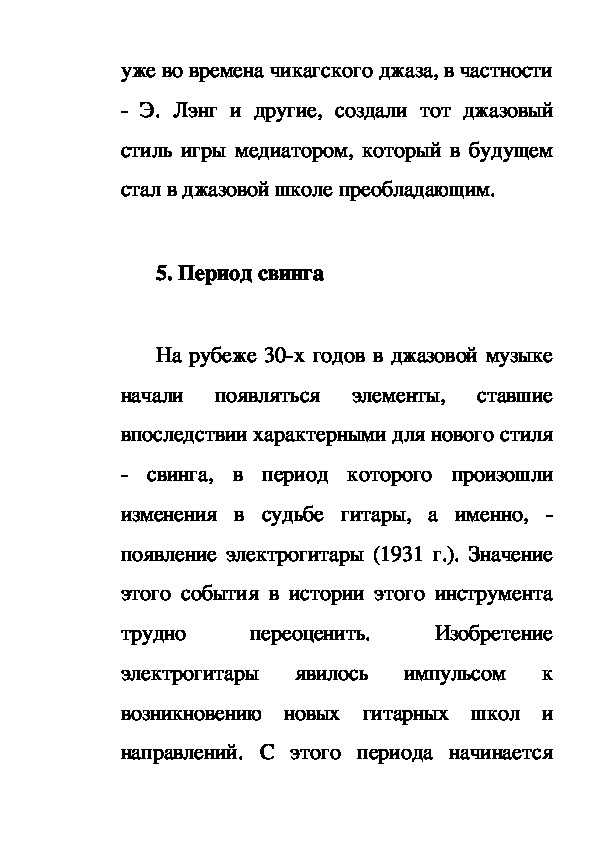 уже во времена чикагского джаза, в частности - Э. Лэнг и другие, создали тот джазовый стиль игры медиатором, который в будущем стал в джазовой школе преобладающим.

5. Период свинга

На рубеже 30-х годов в джазовой музыке начали появляться элементы, ставшие впоследствии характерными для нового стиля - свинга, в период которого произошли изменения в судьбе гитары, а именно, - появление электрогитары (1931 г.). Значение этого события в истории этого инструмента трудно переоценить. Изобретение электрогитары явилось импульсом к возникновению новых гитарных школ и направлений. С этого периода начинается